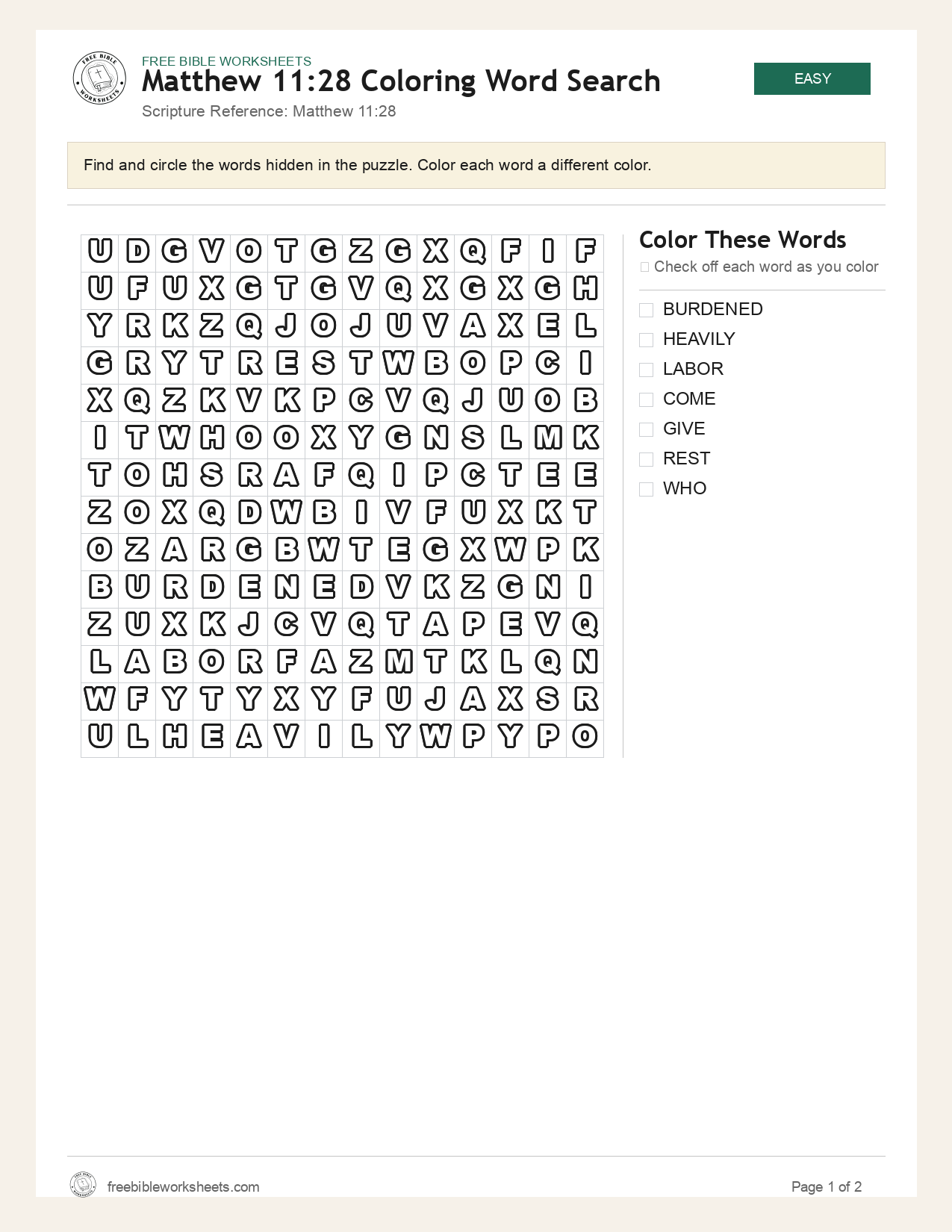 FREE BIBLE WORKSHEETS
Matthew 11:28 Coloring Word Search
Scripture Reference: Matthew 11:28

EASY

Find and circle the words hidden in the puzzle. Color each word a different color.

| U | D | G | V | O | T | G | Z | G | X | Q | F | I | F |
|---|---|---|---|---|---|---|---|---|---|---|---|---|---|
| U | F | U | X | G | T | G | V | Q | X | G | X | G | H |
| Y | R | K | Z | Q | J | O | J | U | V | A | X | E | L |
| G | R | Y | T | R | E | S | T | W | B | O | P | C | I |
| X | Q | Z | K | V | K | P | C | V | Q | J | U | O | B |
| I | T | W | H | O | O | X | Y | G | N | S | L | M | K |
| T | O | H | S | R | A | F | Q | I | P | C | T | E | E |
| Z | O | X | Q | D | W | B | I | V | F | U | X | K | T |
| O | Z | A | R | G | B | W | T | E | G | X | W | P | K |
| B | U | R | D | E | N | E | D | V | K | Z | G | N | I |
| Z | U | X | K | J | C | V | Q | T | A | P | E | V | Q |
| L | A | B | O | R | F | A | Z | M | T | K | L | Q | N |
| W | F | Y | T | Y | X | Y | F | U | J | A | X | S | R |
| U | L | H | E | A | V | I | L | Y | W | P | Y | P | O |

Color These Words
☐ Check off each word as you color

☐ BURDENED
☐ HEAVILY
☐ LABOR
☐ COME
☐ GIVE
☐ REST
☐ WHO

freebibleworksheets.com

Page 1 of 2